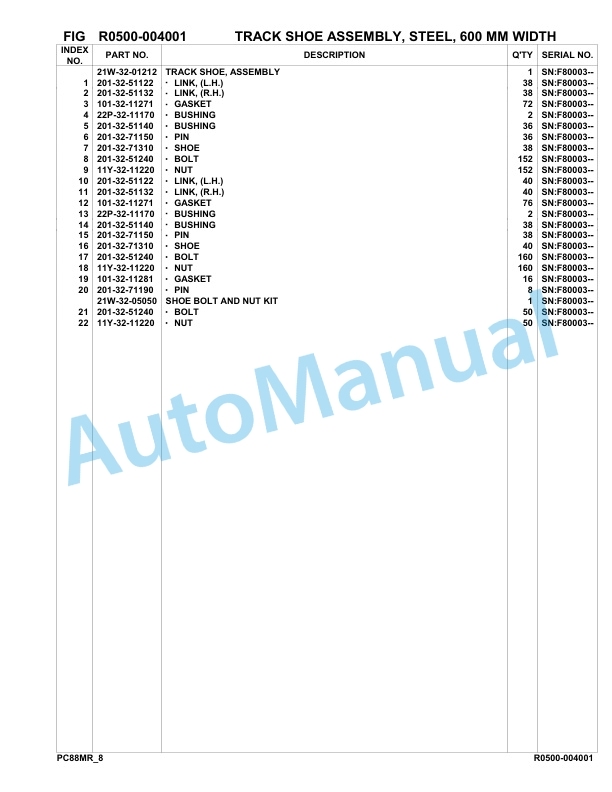 FIG R0500-004001 TRACK SHOE ASSEMBLY, STEEL, 600 MM WIDTH

| INDEX NO. | PART NO. | DESCRIPTION | Q'TY | SERIAL NO. |
|---|---|---|---|---|
| | 21W-32-01212 | TRACK SHOE, ASSEMBLY | 1 | SN:F80003-- |
| 1 | 201-32-51122 | · LINK, (L.H.) | 38 | SN:F80003-- |
| 2 | 201-32-51132 | · LINK, (R.H.) | 38 | SN:F80003-- |
| 3 | 101-32-11271 | · GASKET | 72 | SN:F80003-- |
| 4 | 22P-32-11170 | · BUSHING | 2 | SN:F80003-- |
| 5 | 201-32-51140 | · BUSHING | 36 | SN:F80003-- |
| 6 | 201-32-71150 | · PIN | 36 | SN:F80003-- |
| 7 | 201-32-71310 | · SHOE | 38 | SN:F80003-- |
| 8 | 201-32-51240 | · BOLT | 152 | SN:F80003-- |
| 9 | 11Y-32-11220 | · NUT | 152 | SN:F80003-- |
| 10 | 201-32-51122 | · LINK, (L.H.) | 40 | SN:F80003-- |
| 11 | 201-32-51132 | · LINK, (R.H.) | 40 | SN:F80003-- |
| 12 | 101-32-11271 | · GASKET | 76 | SN:F80003-- |
| 13 | 22P-32-11170 | · BUSHING | 2 | SN:F80003-- |
| 14 | 201-32-51140 | · BUSHING | 38 | SN:F80003-- |
| 15 | 201-32-71150 | · PIN | 38 | SN:F80003-- |
| 16 | 201-32-71310 | · SHOE | 40 | SN:F80003-- |
| 17 | 201-32-51240 | · BOLT | 160 | SN:F80003-- |
| 18 | 11Y-32-11220 | · NUT | 160 | SN:F80003-- |
| 19 | 101-32-11281 | · GASKET | 16 | SN:F80003-- |
| 20 | 201-32-71190 | · PIN | 8 | SN:F80003-- |
| | 21W-32-05050 | SHOE BOLT AND NUT KIT | 1 | SN:F80003-- |
| 21 | 201-32-51240 | · BOLT | 50 | SN:F80003-- |
| 22 | 11Y-32-11220 | · NUT | 50 | SN:F80003-- |

AutoManual

PC88MR_8 R0500-004001